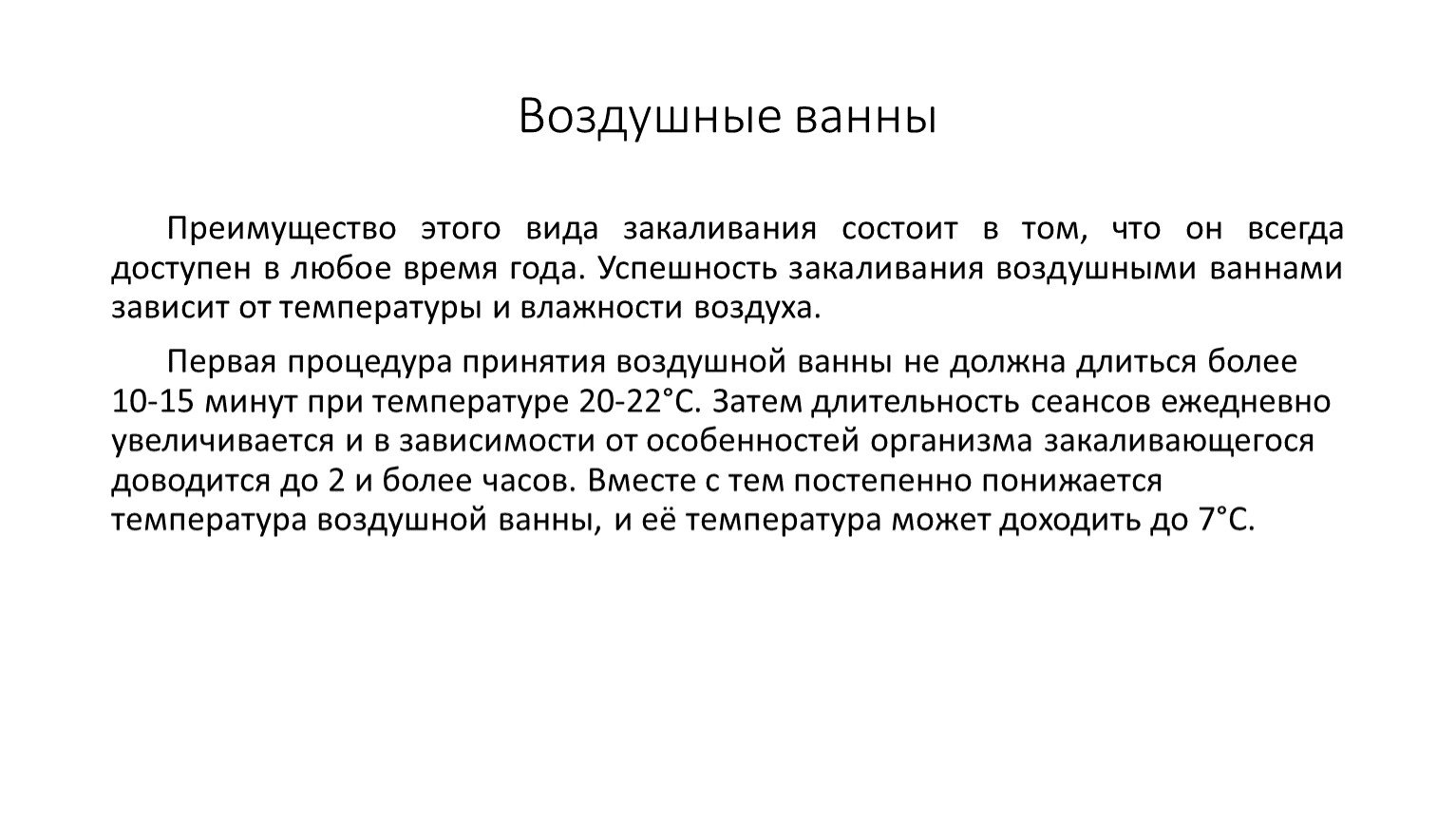 Воздушные ванны

Преимущество этого вида закаливания состоит в том, что он всегда доступен в любое время года. Успешность закаливания воздушными ваннами зависит от температуры и влажности воздуха.

Первая процедура принятия воздушной ванны не должна длиться более 10-15 минут при температуре 20-22°С. Затем длительность сеансов ежедневно увеличивается и в зависимости от особенностей организма закаливающегося доводится до 2 и более часов. Вместе с тем постепенно понижается температура воздушной ванны, и её температура может доходить до 7°С.